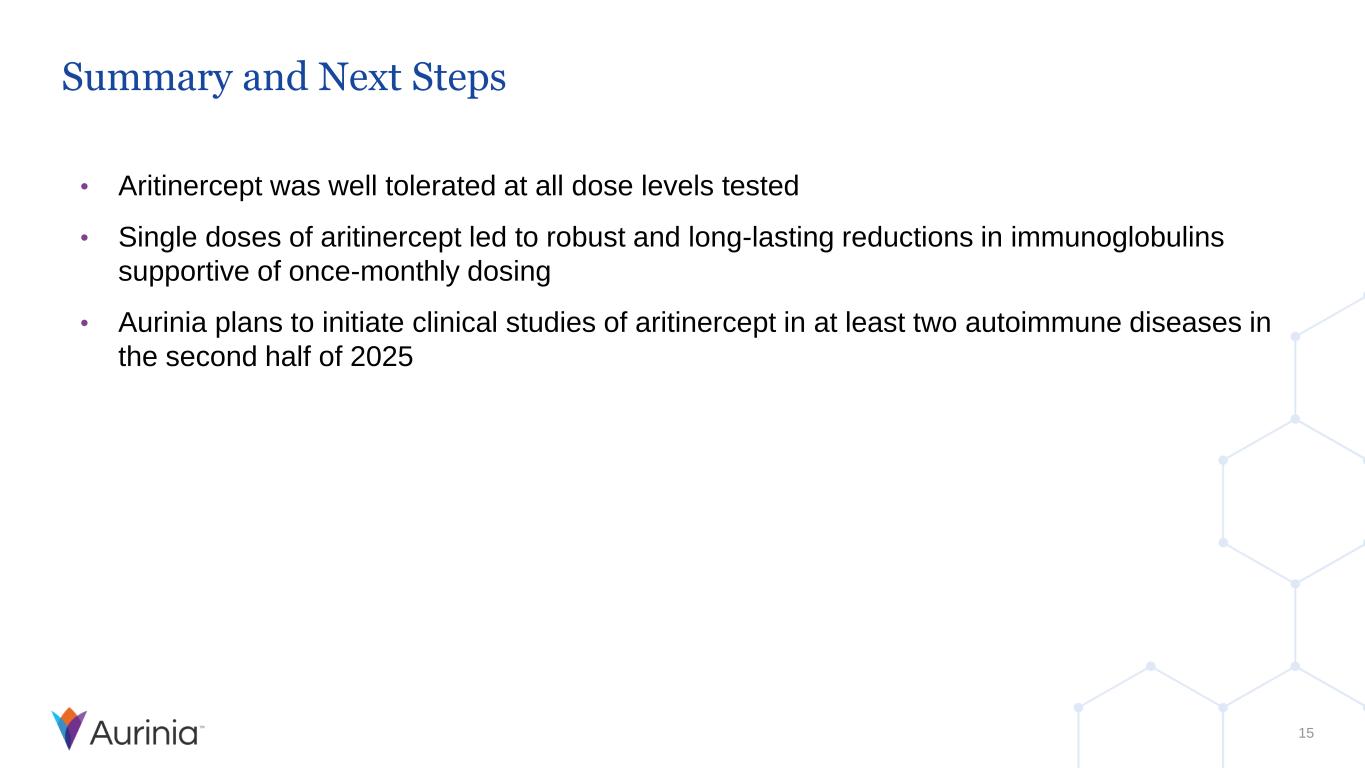 Summary and Next Steps

• Aritinercept was well tolerated at all dose levels tested

• Single doses of aritinercept led to robust and long-lasting reductions in immunoglobulins supportive of once-monthly dosing

• Aurinia plans to initiate clinical studies of aritinercept in at least two autoimmune diseases in the second half of 2025

Aurinia™

15